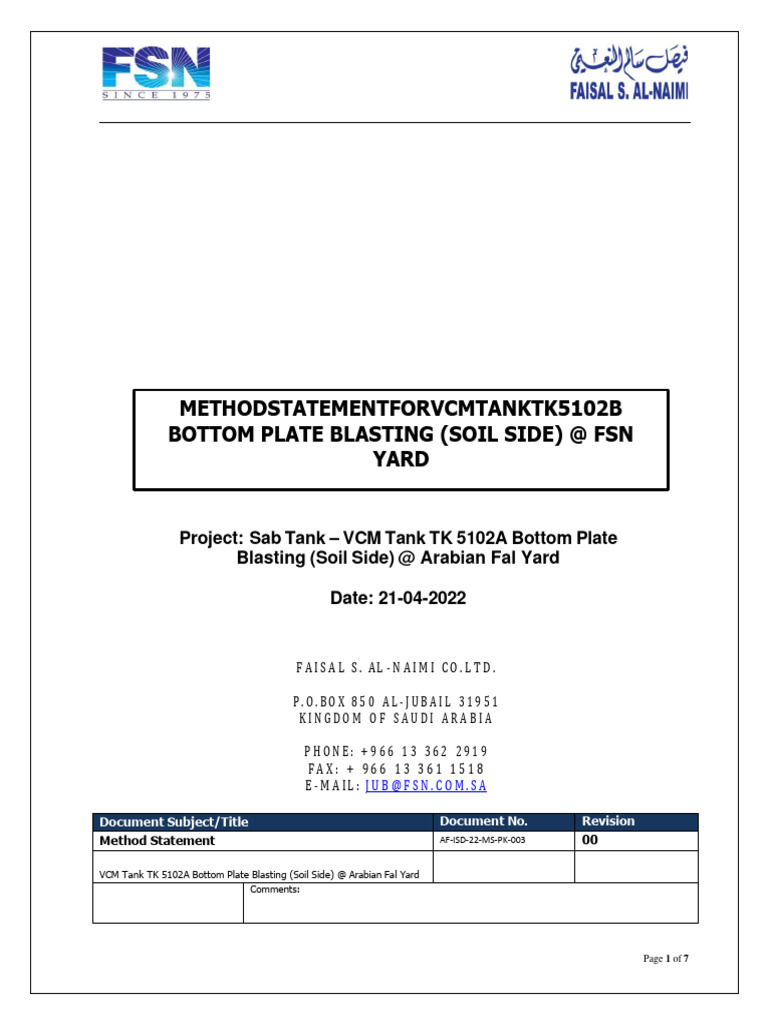 FSN
SINCE 1975

فيصل سالم النعيمي
FAISAL S. AL-NAIMI

METHODSTATEMENTFORVCMTANKTK5102B BOTTOM PLATE BLASTING (SOIL SIDE) @ FSN YARD

Project: Sab Tank – VCM Tank TK 5102A Bottom Plate Blasting (Soil Side) @ Arabian Fal Yard

Date: 21-04-2022

FAISAL S. AL-NAIMI CO.LTD.

P.O.BOX 850 AL-JUBAIL 31951
KINGDOM OF SAUDI ARABIA

PHONE: +966 13 362 2919
FAX: + 966 13 361 1518
E-MAIL: JUB@FSN.COM.SA

| Document Subject/Title | | Document No. | Revision |
|---|---|---|---|
| Method Statement | | AF-ISD-22-MS-PK-003 | 00 |
| VCM Tank TK 5102A Bottom Plate Blasting (Soil Side) @ Arabian Fal Yard | | | |
| | Comments: | | |

Page 1 of 7